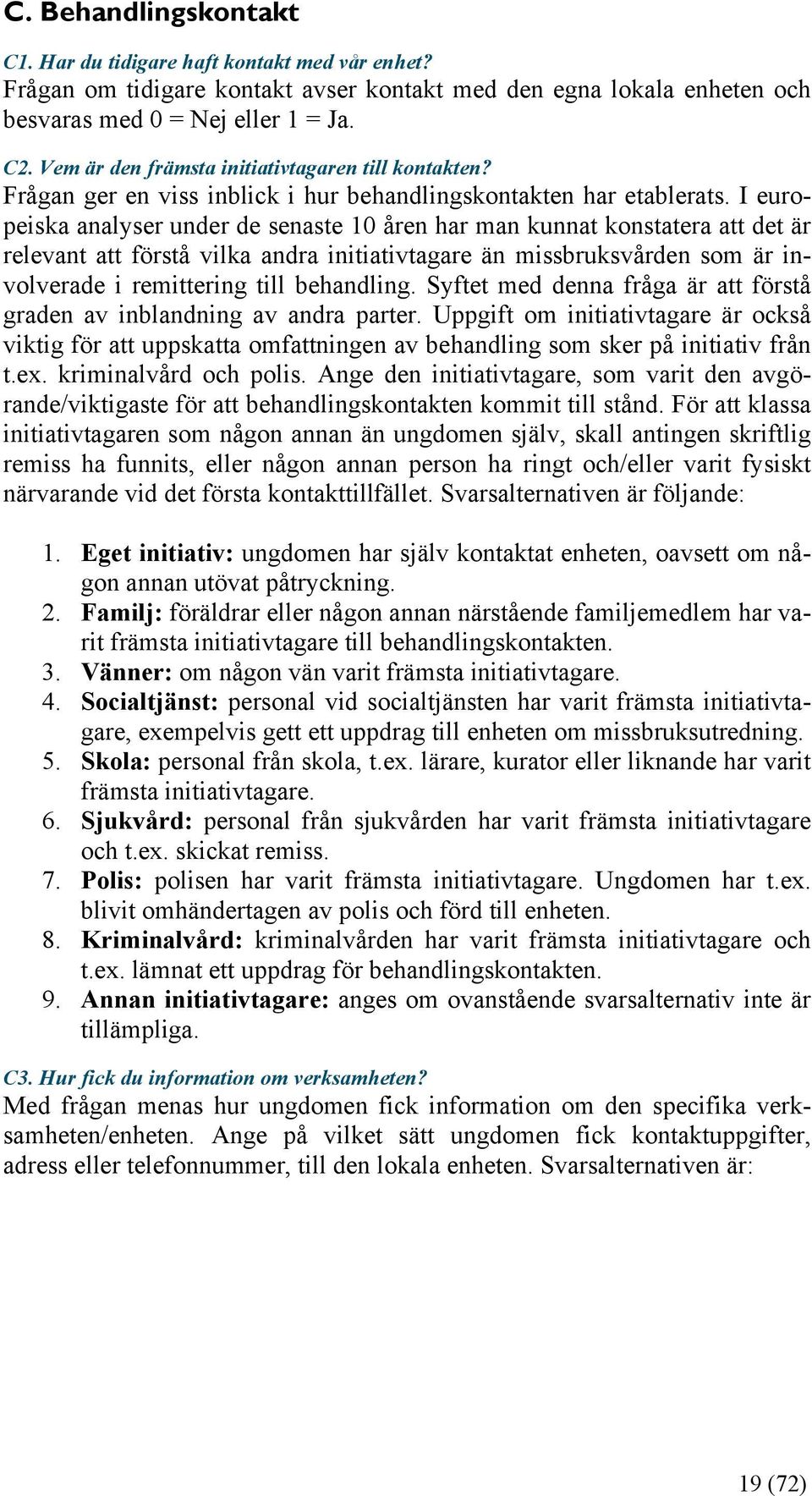 C. Behandlingskontakt

C1. Har du tidigare haft kontakt med vår enhet?
Frågan om tidigare kontakt avser kontakt med den egna lokala enheten och besvaras med 0 = Nej eller 1 = Ja.

C2. Vem är den främsta initiativtagaren till kontakten?
Frågan ger en viss inblick i hur behandlingskontakten har etablerats. I europeiska analyser under de senaste 10 åren har man kunnat konstatera att det är relevant att förstå vilka andra initiativtagare än missbruksvården som är involverade i remittering till behandling. Syftet med denna fråga är att förstå graden av inblandning av andra parter. Uppgift om initiativtagare är också viktig för att uppskatta omfattningen av behandling som sker på initiativ från t.ex. kriminalvård och polis. Ange den initiativtagare, som varit den avgörande/viktigaste för att behandlingskontakten kommit till stånd. För att klassa initiativtagaren som någon annan än ungdomen själv, skall antingen skriftlig remiss ha funnits, eller någon annan person ha ringt och/eller varit fysiskt närvarande vid det första kontakttillfället. Svarsalternativen är följande:

1. Eget initiativ: ungdomen har själv kontaktat enheten, oavsett om någon annan utövat påtryckning.
2. Familj: föräldrar eller någon annan närstående familjemedlem har varit främsta initiativtagare till behandlingskontakten.
3. Vänner: om någon vän varit främsta initiativtagare.
4. Socialtjänst: personal vid socialtjänsten har varit främsta initiativtagare, exempelvis gett ett uppdrag till enheten om missbruksutredning.
5. Skola: personal från skola, t.ex. lärare, kurator eller liknande har varit främsta initiativtagare.
6. Sjukvård: personal från sjukvården har varit främsta initiativtagare och t.ex. skickat remiss.
7. Polis: polisen har varit främsta initiativtagare. Ungdomen har t.ex. blivit omhändertagen av polis och förd till enheten.
8. Kriminalvård: kriminalvården har varit främsta initiativtagare och t.ex. lämnat ett uppdrag för behandlingskontakten.
9. Annan initiativtagare: anges om ovanstående svarsalternativ inte är tillämpliga.

C3. Hur fick du information om verksamheten?
Med frågan menas hur ungdomen fick information om den specifika verksamheten/enheten. Ange på vilket sätt ungdomen fick kontaktuppgifter, adress eller telefonnummer, till den lokala enheten. Svarsalternativen är:

19 (72)